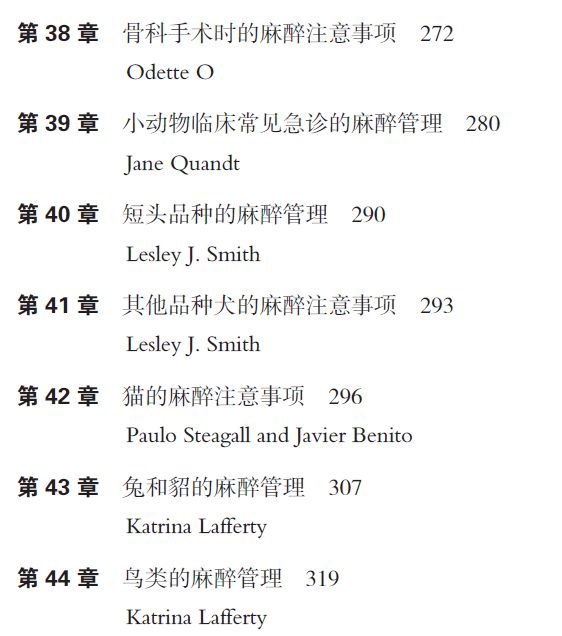 第38章 骨科手术时的麻醉注意事项 272
Odette O

第39章 小动物临床常见急诊的麻醉管理 280
Jane Quandt

第40章 短头品种的麻醉管理 290
Lesley J. Smith

第41章 其他品种犬的麻醉注意事项 293
Lesley J. Smith

第42章 猫的麻醉注意事项 296
Paulo Steagall and Javier Benito

第43章 兔和貂的麻醉管理 307
Katrina Lafferty

第44章 鸟类的麻醉管理 319
Katrina Lafferty